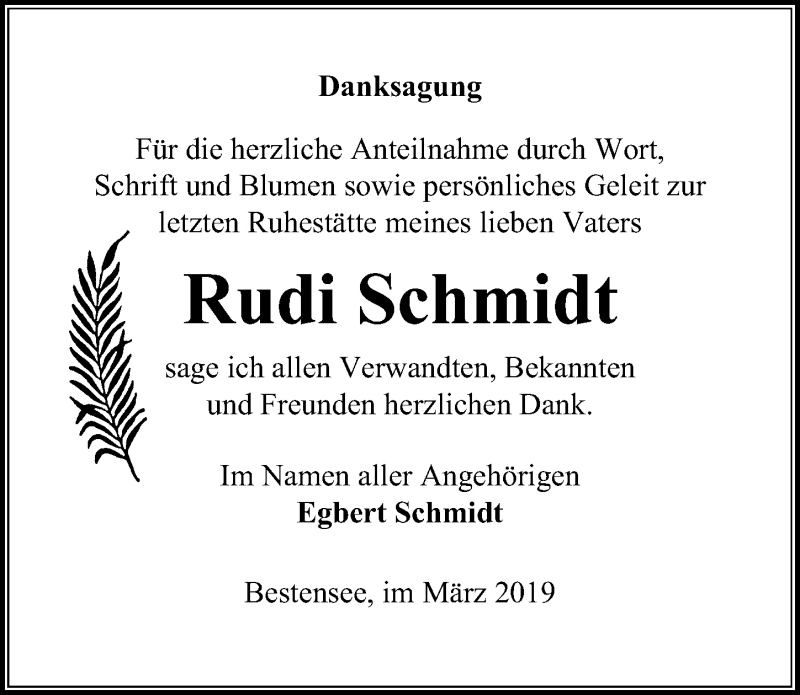 Danksagung

Für die herzliche Anteilnahme durch Wort, Schrift und Blumen sowie persönliches Geleit zur letzten Ruhestätte meines lieben Vaters

Rudi Schmidt

sage ich allen Verwandten, Bekannten und Freunden herzlichen Dank.

Im Namen aller Angehörigen
Egbert Schmidt

Bestensee, im März 2019